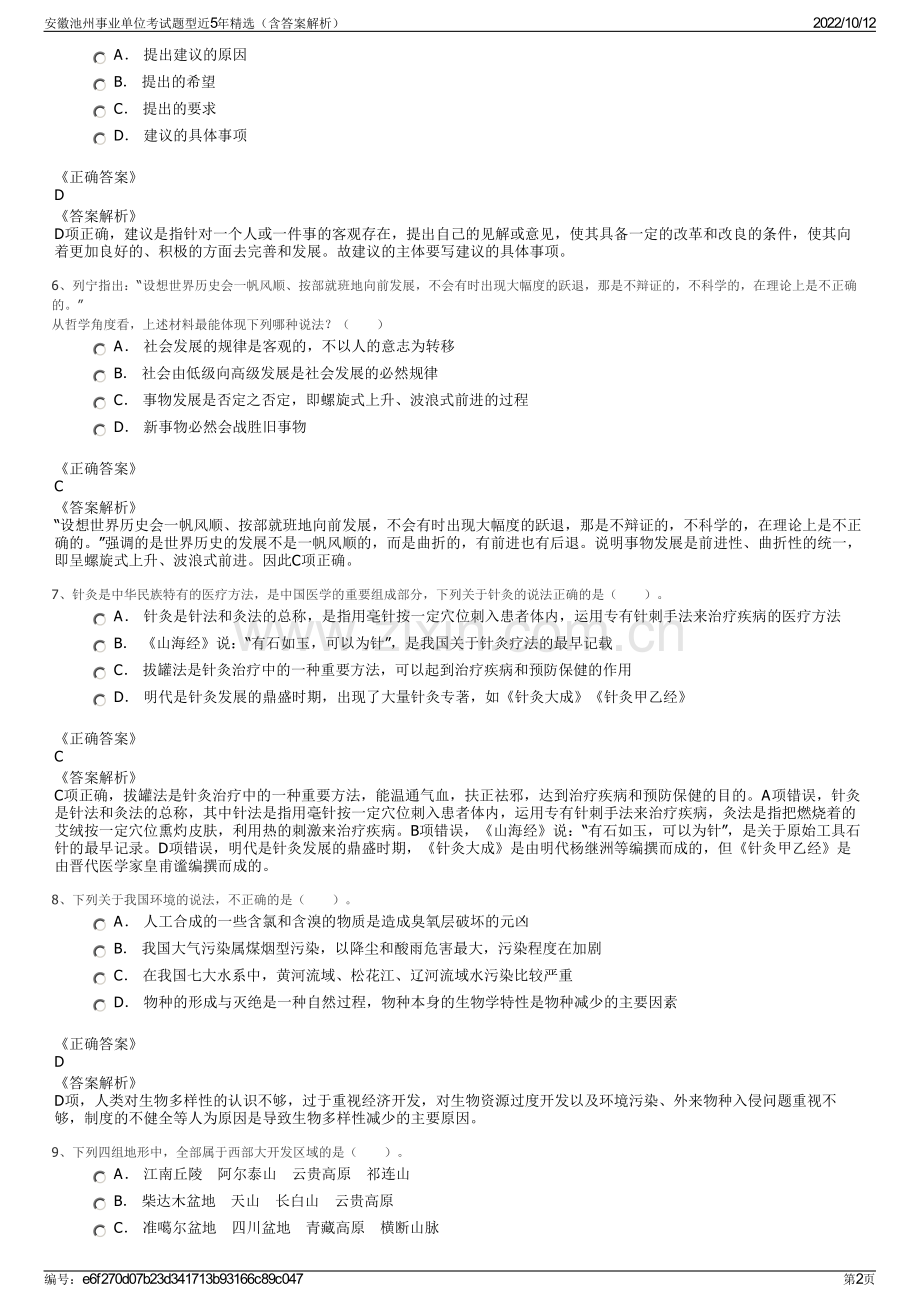 安徽池州事业单位考试题型近5年精选（含答案解析）

2022/10/12

A． 提出建议的原因

B． 提出的希望

C． 提出的要求

D． 建议的具体事项

《正确答案》
D
《答案解析》
D项正确，建议是指针对一个人或一件事的客观存在，提出自己的见解或意见，使其具备一定的改革和改良的条件，使其向着更加良好的、积极的方面去完善和发展。故建议的主体要写建议的具体事项。

6、列宁指出：“设想世界历史会一帆风顺、按部就班地向前发展，不会有时出现大幅度的跃退，那是不辩证的，不科学的，在理论上是不正确的。”
从哲学角度看，上述材料最能体现下列哪种说法？（　　）

A． 社会发展的规律是客观的，不以人的意志为转移

B． 社会由低级向高级发展是社会发展的必然规律

C． 事物发展是否定之否定，即螺旋式上升、波浪式前进的过程

D． 新事物必然会战胜旧事物

《正确答案》
C
《答案解析》
“设想世界历史会一帆风顺、按部就班地向前发展，不会有时出现大幅度的跃退，那是不辩证的，不科学的，在理论上是不正确的。”强调的是世界历史的发展不是一帆风顺的，而是曲折的，有前进也有后退。说明事物发展是前进性、曲折性的统一，即呈螺旋式上升、波浪式前进。因此C项正确。

7、针灸是中华民族特有的医疗方法，是中国医学的重要组成部分，下列关于针灸的说法正确的是（　　）。

A． 针灸是针法和灸法的总称，是指用毫针按一定穴位刺入患者体内，运用专有针刺手法来治疗疾病的医疗方法

B． 《山海经》说：“有石如玉，可以为针”，是我国关于针灸疗法的最早记载

C． 拔罐法是针灸治疗中的一种重要方法，可以起到治疗疾病和预防保健的作用

D． 明代是针灸发展的鼎盛时期，出现了大量针灸专著，如《针灸大成》《针灸甲乙经》

《正确答案》
C
《答案解析》
C项正确，拔罐法是针灸治疗中的一种重要方法，能温通气血，扶正祛邪，达到治疗疾病和预防保健的目的。A项错误，针灸是针法和灸法的总称，其中针法是指用毫针按一定穴位刺入患者体内，运用专有针刺手法来治疗疾病，灸法是指把燃烧着的艾绒按一定穴位熏灼皮肤，利用热的刺激来治疗疾病。B项错误，《山海经》说：“有石如玉，可以为针”，是关于原始工具石针的最早记录。D项错误，明代是针灸发展的鼎盛时期，《针灸大成》是由明代杨继洲等编撰而成的，但《针灸甲乙经》是由晋代医学家皇甫谧编撰而成的。

8、下列关于我国环境的说法，不正确的是（　　）。

A． 人工合成的一些含氯和含溴的物质是造成臭氧层破坏的元凶

B． 我国大气污染属煤烟型污染，以降尘和酸雨危害最大，污染程度在加剧

C． 在我国七大水系中，黄河流域、松花江、辽河流域水污染比较严重

D． 物种的形成与灭绝是一种自然过程，物种本身的生物学特性是物种减少的主要因素

《正确答案》
D
《答案解析》
D项，人类对生物多样性的认识不够，过于重视经济开发，对生物资源过度开发以及环境污染、外来物种入侵问题重视不够，制度的不健全等人为原因是导致生物多样性减少的主要原因。

9、下列四组地形中，全部属于西部大开发区域的是（　　）。

A． 江南丘陵　阿尔泰山　云贵高原　祁连山

B． 柴达木盆地　天山　长白山　云贵高原

C． 准噶尔盆地　四川盆地　青藏高原　横断山脉

编号：e6f270d07b23d341713b93166c89c047

第2页